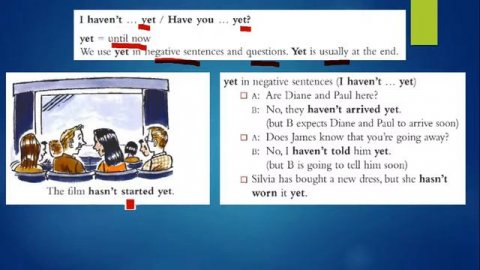 I haven't … yet / Have you … yet?

yet = until now
We use yet in negative sentences and questions. Yet is usually at the end.

The film hasn't started yet.

yet in negative sentences (I haven't … yet)

☐ A: Are Diane and Paul here?
B: No, they haven't arrived yet.
(but B expects Diane and Paul to arrive soon)

☐ A: Does James know that you're going away?
B: No, I haven't told him yet.
(but B is going to tell him soon)

☐ Silvia has bought a new dress, but she hasn't worn it yet.